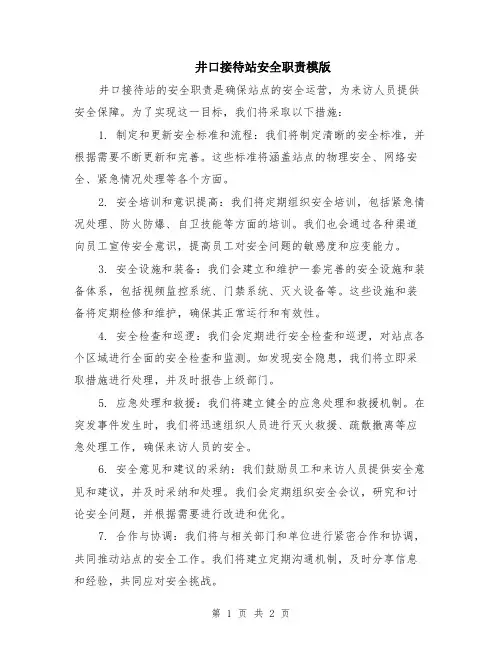 井口接待站安全职责模版

井口接待站的安全职责是确保站点的安全运营，为来访人员提供安全保障。为了实现这一目标，我们将采取以下措施：

1. 制定和更新安全标准和流程：我们将制定清晰的安全标准，并根据需要不断更新和完善。这些标准将涵盖站点的物理安全、网络安全、紧急情况处理等各个方面。

2. 安全培训和意识提高：我们将定期组织安全培训，包括紧急情况处理、防火防爆、自卫技能等方面的培训。我们也会通过各种渠道向员工宣传安全意识，提高员工对安全问题的敏感度和应变能力。

3. 安全设施和装备：我们会建立和维护一套完善的安全设施和装备体系，包括视频监控系统、门禁系统、灭火设备等。这些设施和装备将定期检修和维护，确保其正常运行和有效性。

4. 安全检查和巡逻：我们会定期进行安全检查和巡逻，对站点各个区域进行全面的安全检查和监测。如发现安全隐患，我们将立即采取措施进行处理，并及时报告上级部门。

5. 应急处理和救援：我们将建立健全的应急处理和救援机制。在突发事件发生时，我们将迅速组织人员进行灭火救援、疏散撤离等应急处理工作，确保来访人员的安全。

6. 安全意见和建议的采纳：我们鼓励员工和来访人员提供安全意见和建议，并及时采纳和处理。我们会定期组织安全会议，研究和讨论安全问题，并根据需要进行改进和优化。

7. 合作与协调：我们将与相关部门和单位进行紧密合作和协调，共同推动站点的安全工作。我们将建立定期沟通机制，及时分享信息和经验，共同应对安全挑战。

第 1 页 共 2 页